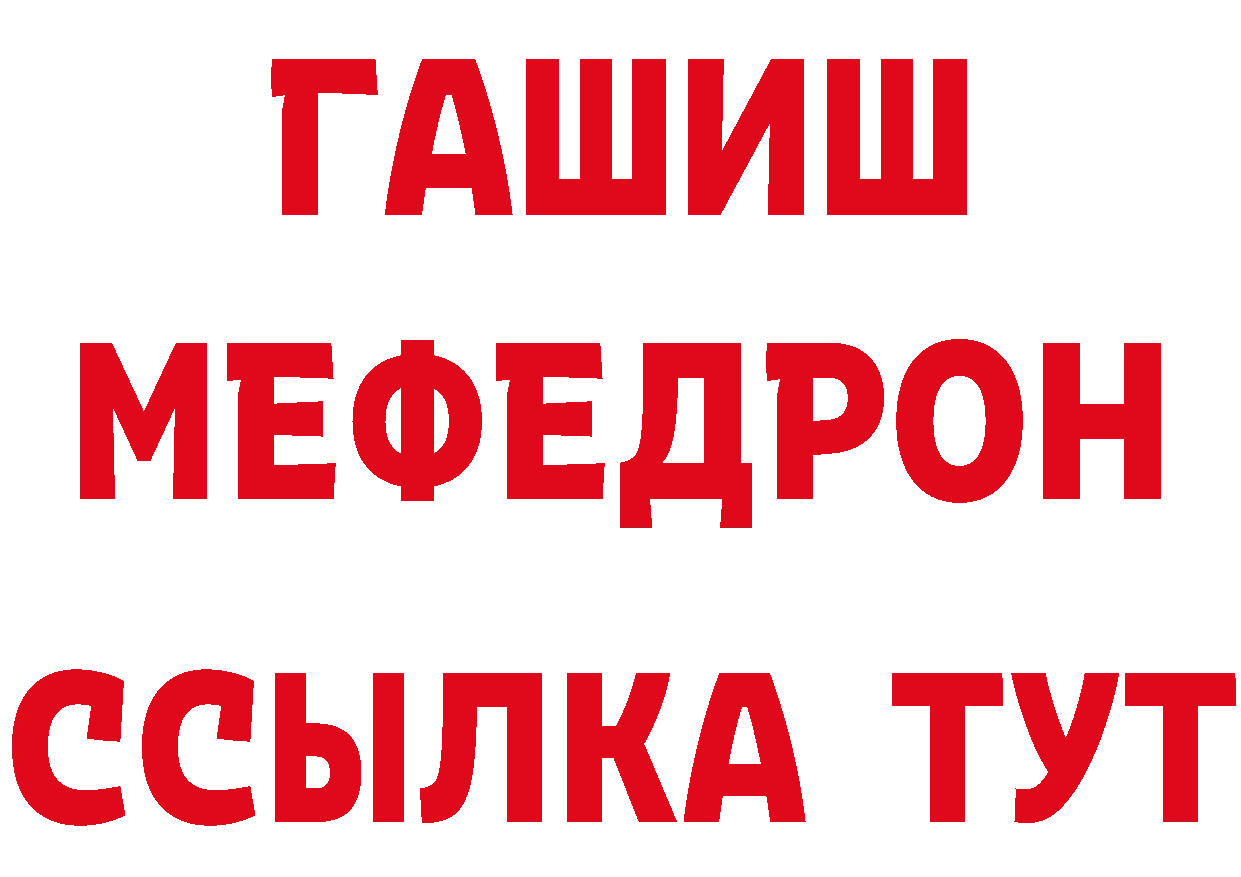 ГАШИШ
МЕФЕДРОН
ССЫЛКА ТУТ